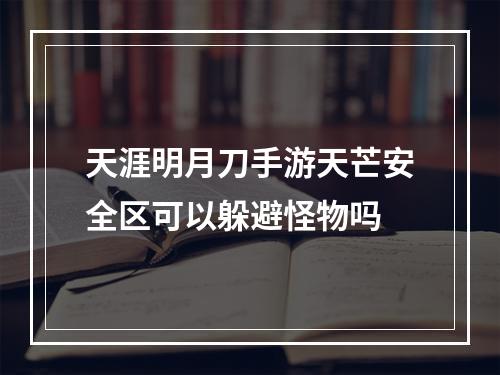 天涯明月刀手游天芒安全区可以躲避怪物吗